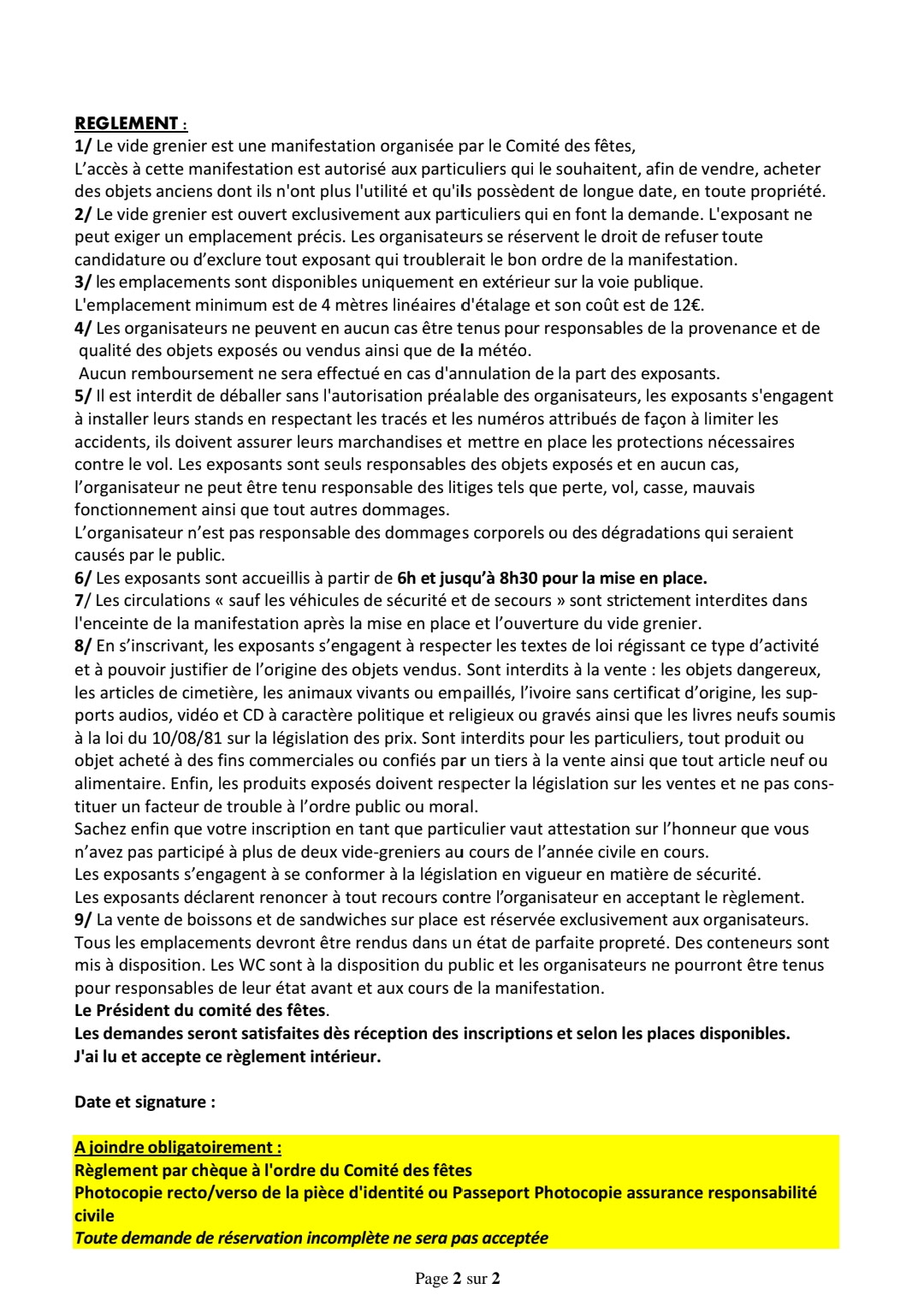 REGLEMENT :
1/ Le vide grenier est une manifestation organisée par le Comité des fêtes,
L'accès à cette manifestation est autorisé aux particuliers qui le souhaitent, afin de vendre, acheter des objets anciens dont ils n'ont plus l'utilité et qu'ils possèdent de longue date, en toute propriété.
2/ Le vide grenier est ouvert exclusivement aux particuliers qui en font la demande. L'exposant ne peut exiger un emplacement précis. Les organisateurs se réservent le droit de refuser toute candidature ou d'exclure tout exposant qui troublerait le bon ordre de la manifestation.
3/ les emplacements sont disponibles uniquement en extérieur sur la voie publique.
L'emplacement minimum est de 4 mètres linéaires d'étalage et son coût est de 12€.
4/ Les organisateurs ne peuvent en aucun cas être tenus pour responsables de la provenance et de qualité des objets exposés ou vendus ainsi que de la météo.
Aucun remboursement ne sera effectué en cas d'annulation de la part des exposants.
5/ Il est interdit de déballer sans l'autorisation préalable des organisateurs, les exposants s'engagent à installer leurs stands en respectant les tracés et les numéros attribués de façon à limiter les accidents, ils doivent assurer leurs marchandises et mettre en place les protections nécessaires contre le vol. Les exposants sont seuls responsables des objets exposés et en aucun cas, l'organisateur ne peut être tenu responsable des litiges tels que perte, vol, casse, mauvais fonctionnement ainsi que tout autres dommages.
L'organisateur n'est pas responsable des dommages corporels ou des dégradations qui seraient causés par le public.
6/ Les exposants sont accueillis à partir de 6h et jusqu'à 8h30 pour la mise en place.
7/ Les circulations « sauf les véhicules de sécurité et de secours » sont strictement interdites dans l'enceinte de la manifestation après la mise en place et l'ouverture du vide grenier.
8/ En s'inscrivant, les exposants s'engagent à respecter les textes de loi régissant ce type d'activité et à pouvoir justifier de l'origine des objets vendus. Sont interdits à la vente : les objets dangereux, les articles de cimetière, les animaux vivants ou empaillés, l'ivoire sans certificat d'origine, les supports audios, vidéo et CD à caractère politique et religieux ou gravés ainsi que les livres neufs soumis à la loi du 10/08/81 sur la législation des prix. Sont interdits pour les particuliers, tout produit ou objet acheté à des fins commerciales ou confiés par un tiers à la vente ainsi que tout article neuf ou alimentaire. Enfin, les produits exposés doivent respecter la législation sur les ventes et ne pas constituer un facteur de trouble à l'ordre public ou moral.
Sachez enfin que votre inscription en tant que particulier vaut attestation sur l'honneur que vous n'avez pas participé à plus de deux vide-greniers au cours de l'année civile en cours.
Les exposants s'engagent à se conformer à la législation en vigueur en matière de sécurité.
Les exposants déclarent renoncer à tout recours contre l'organisateur en acceptant le règlement.
9/ La vente de boissons et de sandwiches sur place est réservée exclusivement aux organisateurs.
Tous les emplacements devront être rendus dans un état de parfaite propreté. Des conteneurs sont mis à disposition. Les WC sont à la disposition du public et les organisateurs ne pourront être tenus pour responsables de leur état avant et aux cours de la manifestation.
Le Président du comité des fêtes.
Les demandes seront satisfaites dès réception des inscriptions et selon les places disponibles.
J'ai lu et accepte ce règlement intérieur.

Date et signature :

A joindre obligatoirement :
Règlement par chèque à l'ordre du Comité des fêtes
Photocopie recto/verso de la pièce d'identité ou Passeport Photocopie assurance responsabilité civile
Toute demande de réservation incomplète ne sera pas acceptée

Page 2 sur 2